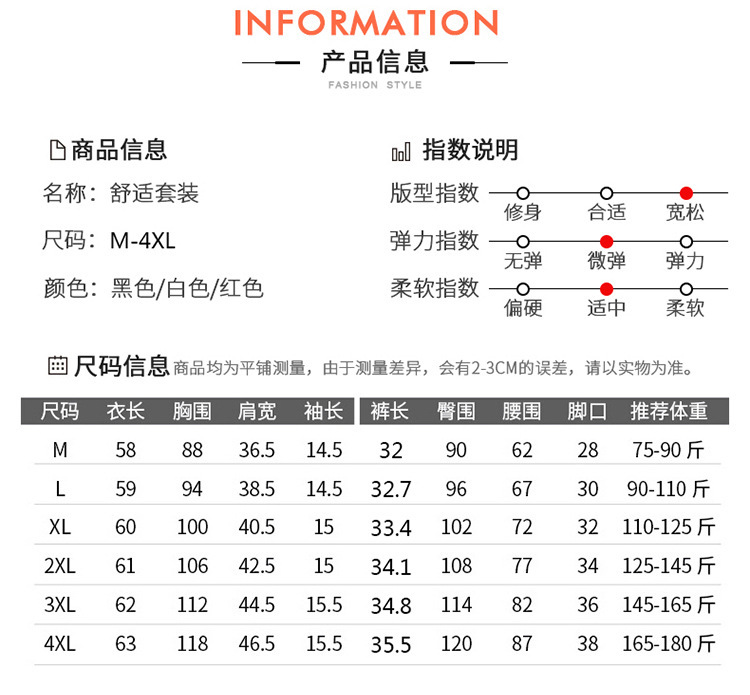 INFORMATION

产品信息

FASHION STYLE

商品信息

名称：舒适套装

尺码：M-4XL

颜色：黑色/白色/红色

指数说明

版型指数 修身 合适 宽松

弹力指数 无弹 微弹 弹力

柔软指数 偏硬 适中 柔软

尺码信息 商品均为平铺测量，由于测量差异，会有2-3CM的误差，请以实物为准。

| 尺码 | 衣长 | 胸围 | 肩宽 | 袖长 | 裤长 | 臀围 | 腰围 | 脚口 | 推荐体重 |
|---|---|---|---|---|---|---|---|---|---|
| M | 58 | 88 | 36.5 | 14.5 | 32 | 90 | 62 | 28 | 75-90 斤 |
| L | 59 | 94 | 38.5 | 14.5 | 32.7 | 96 | 67 | 30 | 90-110 斤 |
| XL | 60 | 100 | 40.5 | 15 | 33.4 | 102 | 72 | 32 | 110-125 斤 |
| 2XL | 61 | 106 | 42.5 | 15 | 34.1 | 108 | 77 | 34 | 125-145 斤 |
| 3XL | 62 | 112 | 44.5 | 15.5 | 34.8 | 114 | 82 | 36 | 145-165 斤 |
| 4XL | 63 | 118 | 46.5 | 15.5 | 35.5 | 120 | 87 | 38 | 165-180 斤 |